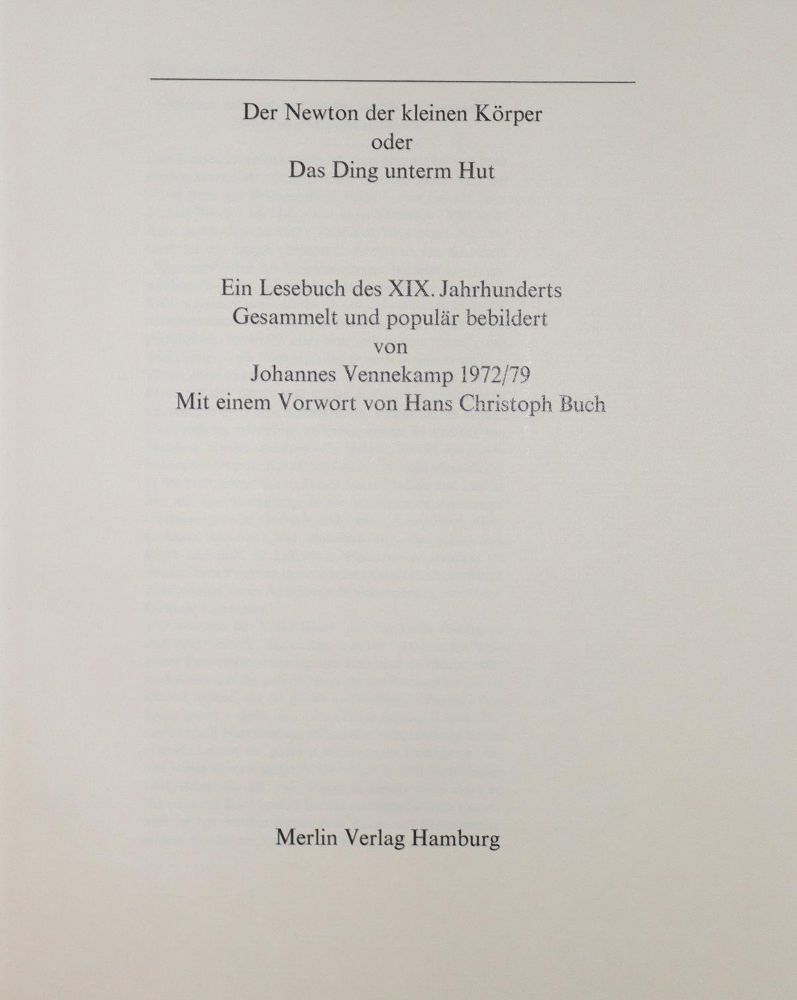 Der Newton der kleinen Körper
oder
Das Ding unterm Hut

Ein Lesebuch des XIX. Jahrhunderts
Gesammelt und populär bebildert
von
Johannes Vennekamp 1972/79
Mit einem Vorwort von Hans Christoph Buch

Merlin Verlag Hamburg